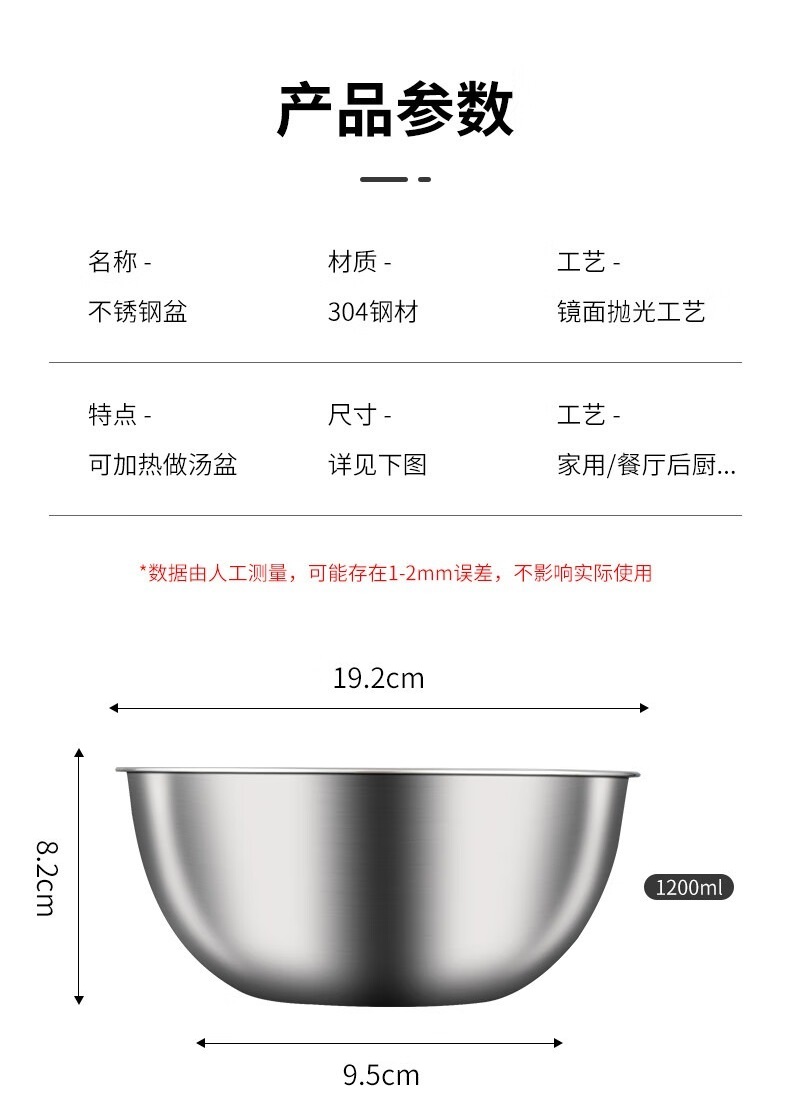 产品参数

名称 -
不锈钢盆

材质 -
304钢材

工艺 -
镜面抛光工艺

特点 -
可加热做汤盆

尺寸 -
详见下图

工艺 -
家用/餐厅后厨...

*数据由人工测量，可能存在1-2mm误差，不影响实际使用

19.2cm

8.2cm

1200ml

9.5cm